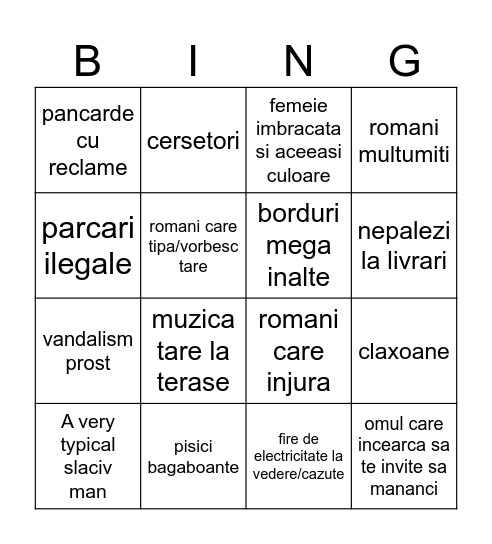 | B | I | N | G |
|---|---|---|---|
| pancarde cu reclame | cersetori | femeie imbracata si aceeasi culoare | romani multumiti |
| parcari ilegale | romani care tipa/vorbesc tare | borduri mega inalte | nepalezi la livrari |
| vandalism prost | muzica tare la terase | romani care injura | claxoane |
| A very typical slaciv man | pisici bagaboante | fire de electricitate la vedere/cazute | omul care incearca sa te invite sa mananci |